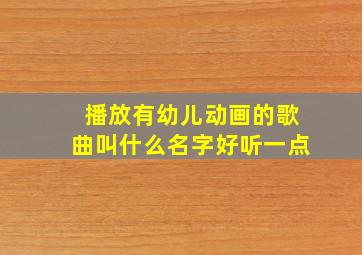 播放有幼儿动画的歌曲叫什么名字好听一点